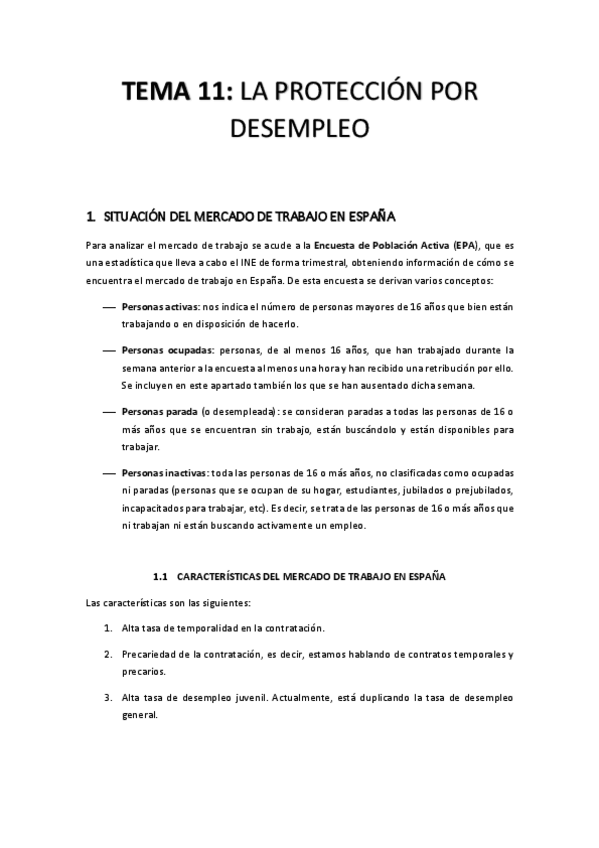 TEMA 11: LA PROTECCIÓN POR DESEMPLEO

1. SITUACIÓN DEL MERCADO DE TRABAJO EN ESPAÑA

Para analizar el mercado de trabajo se acude a la Encuesta de Población Activa (EPA), que es una estadística que lleva a cabo el INE de forma trimestral, obteniendo información de cómo se encuentra el mercado de trabajo en España. De esta encuesta se derivan varios conceptos:

— Personas activas: nos indica el número de personas mayores de 16 años que bien están trabajando o en disposición de hacerlo.

— Personas ocupadas: personas, de al menos 16 años, que han trabajado durante la semana anterior a la encuesta al menos una hora y han recibido una retribución por ello. Se incluyen en este apartado también los que se han ausentado dicha semana.

— Personas parada (o desempleada): se consideran paradas a todas las personas de 16 o más años que se encuentran sin trabajo, están buscándolo y están disponibles para trabajar.

— Personas inactivas: toda las personas de 16 o más años, no clasificadas como ocupadas ni paradas (personas que se ocupan de su hogar, estudiantes, jubilados o prejubilados, incapacitados para trabajar, etc). Es decir, se trata de las personas de 16 o más años que ni trabajan ni están buscando activamente un empleo.

1.1 CARACTERÍSTICAS DEL MERCADO DE TRABAJO EN ESPAÑA

Las características son las siguientes:

1. Alta tasa de temporalidad en la contratación.

2. Precariedad de la contratación, es decir, estamos hablando de contratos temporales y precarios.

3. Alta tasa de desempleo juvenil. Actualmente, está duplicando la tasa de desempleo general.